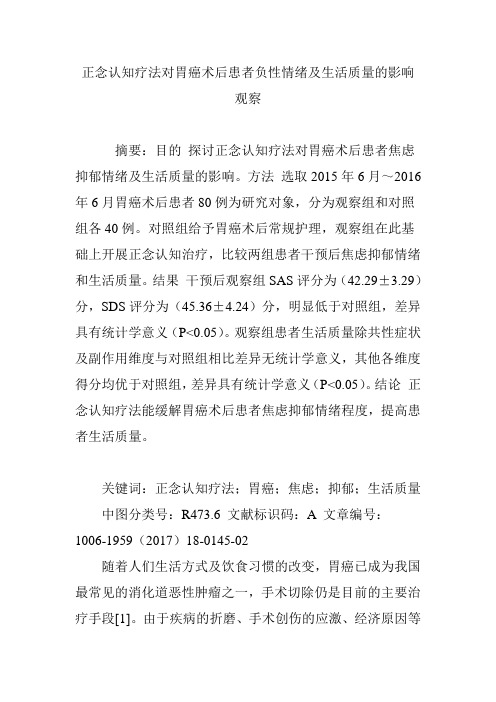 正念认知疗法对胃癌术后患者负性情绪及生活质量的影响观察

摘要：目的 探讨正念认知疗法对胃癌术后患者焦虑抑郁情绪及生活质量的影响。方法 选取 2015 年 6 月～2016 年 6 月胃癌术后患者 80 例为研究对象，分为观察组和对照组各 40 例。对照组给予胃癌术后常规护理，观察组在此基础上开展正念认知治疗，比较两组患者干预后焦虑抑郁情绪和生活质量。结果 干预后观察组 SAS 评分为（42.29±3.29）分，SDS 评分为（45.36±4.24）分，明显低于对照组，差异具有统计学意义（P<0.05）。观察组患者生活质量除共性症状及副作用维度与对照组相比差异无统计学意义，其他各维度得分均优于对照组，差异具有统计学意义（P<0.05）。结论 正念认知疗法能缓解胃癌术后患者焦虑抑郁情绪程度，提高患者生活质量。

关键词：正念认知疗法；胃癌；焦虑；抑郁；生活质量

中图分类号：R473.6 文献标识码：A 文章编号：1006-1959（2017）18-0145-02

随着人们生活方式及饮食习惯的改变，胃癌已成为我国最常见的消化道恶性肿瘤之一，手术切除仍是目前的主要治疗手段[1]。由于疾病的折磨、手术创伤的应激、经济原因等